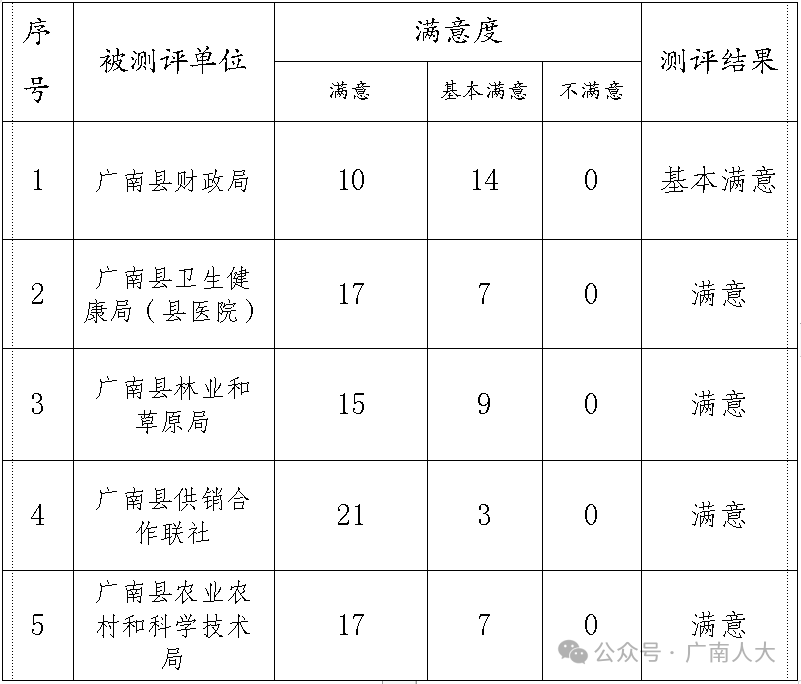 | 序号 | 被测评单位 | 满意度 | | | 测评结果 |
|---|---|---|---|---|---|
| | | 满意 | 基本满意 | 不满意 | |
| 1 | 广南县财政局 | 10 | 14 | 0 | 基本满意 |
| 2 | 广南县卫生健康局（县医院） | 17 | 7 | 0 | 满意 |
| 3 | 广南县林业和草原局 | 15 | 9 | 0 | 满意 |
| 4 | 广南县供销合作联社 | 21 | 3 | 0 | 满意 |
| 5 | 广南县农业农村和科学技术局 | 17 | 7 | 0 | 满意 |

公众号 · 广南人大